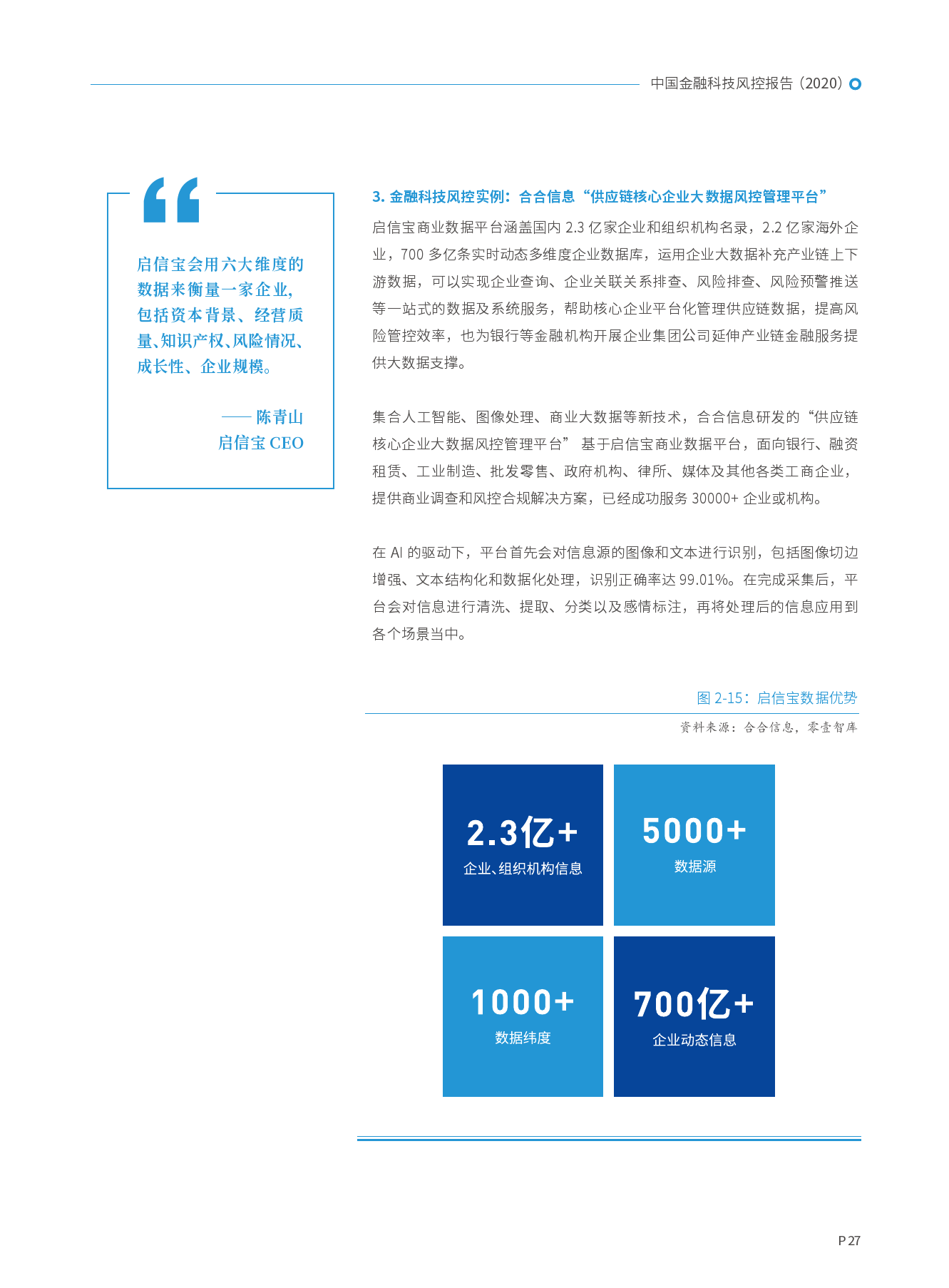 中国金融科技风控报告（2020）

“

启信宝会用六大维度的数据来衡量一家企业，包括资本背景、经营质量、知识产权、风险情况、成长性、企业规模。

—— 陈青山
启信宝 CEO

3. 金融科技风控实例：合合信息“供应链核心企业大数据风控管理平台”

启信宝商业数据平台涵盖国内 2.3 亿家企业和组织机构名录，2.2 亿家海外企业，700 多亿条实时动态多维度企业数据库，运用企业大数据补充产业链上下游数据，可以实现企业查询、企业关联关系排查、风险排查、风险预警推送等一站式的数据及系统服务，帮助核心企业平台化管理供应链数据，提高风险管控效率，也为银行等金融机构开展企业集团公司延伸产业链金融服务提供大数据支撑。

集合人工智能、图像处理、商业大数据等新技术，合合信息研发的“供应链核心企业大数据风控管理平台” 基于启信宝商业数据平台，面向银行、融资租赁、工业制造、批发零售、政府机构、律所、媒体及其他各类工商企业，提供商业调查和风控合规解决方案，已经成功服务 30000+ 企业或机构。

在 AI 的驱动下，平台首先会对信息源的图像和文本进行识别，包括图像切边增强、文本结构化和数据化处理，识别正确率达 99.01%。在完成采集后，平台会对信息进行清洗、提取、分类以及感情标注，再将处理后的信息应用到各个场景当中。

图 2-15：启信宝数据优势

资料来源：合合信息，零壹智库

2.3亿+
企业、组织机构信息

5000+
数据源

1000+
数据纬度

700亿+
企业动态信息

P 27